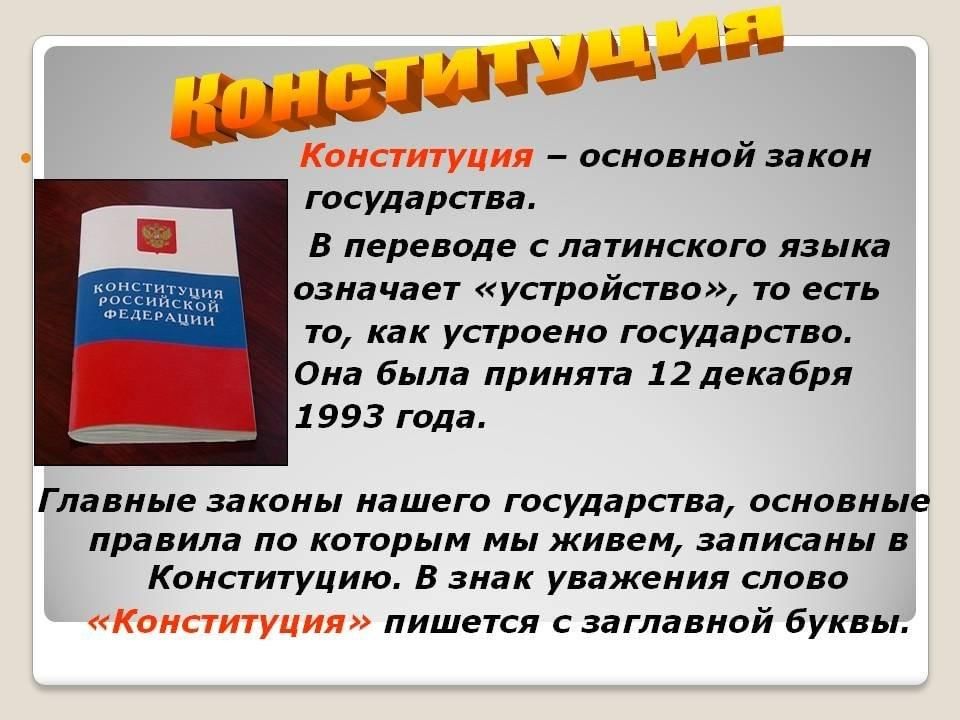 Конституция

Конституция – основной закон государства.

В переводе с латинского языка означает «устройство», то есть то, как устроено государство. Она была принята 12 декабря 1993 года.

КОНСТИТУЦИЯ РОССИЙСКОЙ ФЕДЕРАЦИИ

Главные законы нашего государства, основные правила по которым мы живем, записаны в Конституцию. В знак уважения слово «Конституция» пишется с заглавной буквы.